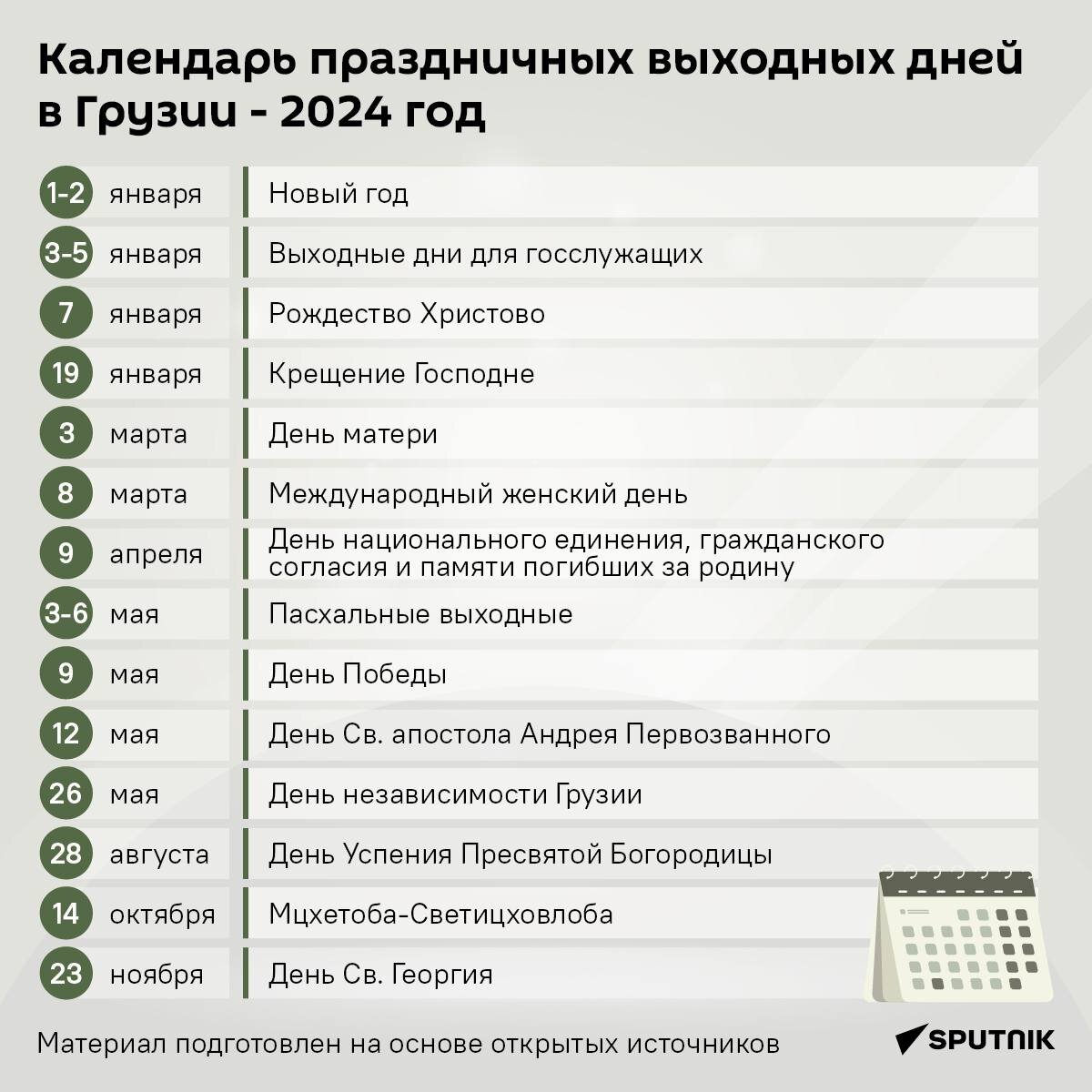 Календарь праздничных выходных дней в Грузии - 2024 год

| | | |
|---|---|---|
| 1-2 | января | Новый год |
| 3-5 | января | Выходные дни для госслужащих |
| 7 | января | Рождество Христово |
| 19 | января | Крещение Господне |
| 3 | марта | День матери |
| 8 | марта | Международный женский день |
| 9 | апреля | День национального единения, гражданского согласия и памяти погибших за родину |
| 3-6 | мая | Пасхальные выходные |
| 9 | мая | День Победы |
| 12 | мая | День Св. апостола Андрея Первозванного |
| 26 | мая | День независимости Грузии |
| 28 | августа | День Успения Пресвятой Богородицы |
| 14 | октября | Мцхетоба-Светицховлоба |
| 23 | ноября | День Св. Георгия |

Материал подготовлен на основе открытых источников

SPUTNIK